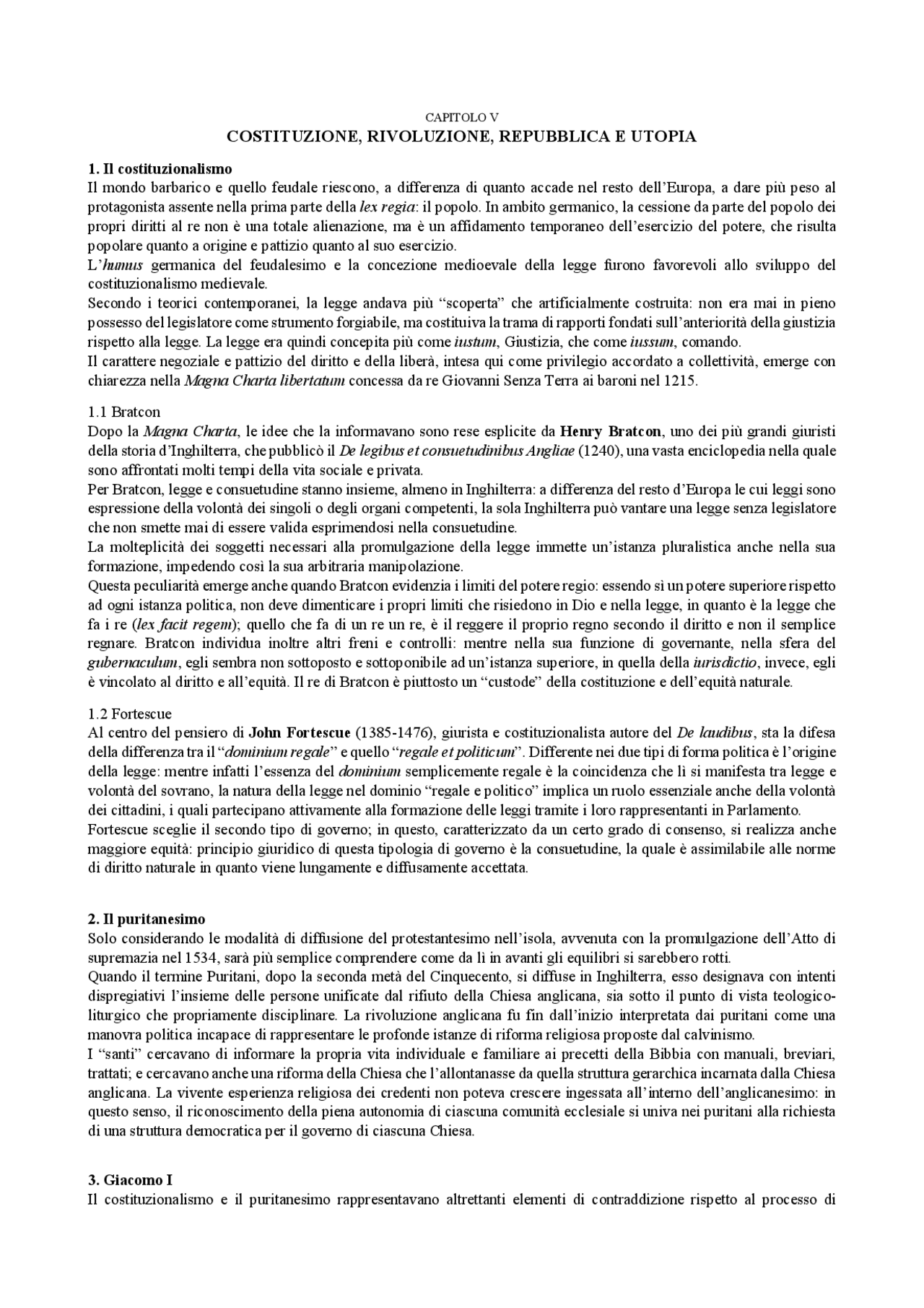 CAPITOLO V
COSTITUZIONE, RIVOLUZIONE, REPUBBLICA E UTOPIA

1. Il costituzionalismo
Il mondo barbarico e quello feudale riescono, a differenza di quanto accade nel resto dell'Europa, a dare più peso al protagonista assente nella prima parte della lex regia: il popolo. In ambito germanico, la cessione da parte del popolo dei propri diritti al re non è una totale alienazione, ma è un affidamento temporaneo dell'esercizio del potere, che risulta popolare quanto a origine e pattizio quanto al suo esercizio.
L'humus germanica del feudalesimo e la concezione medioevale della legge furono favorevoli allo sviluppo del costituzionalismo medievale.
Secondo i teorici contemporanei, la legge andava più "scoperta" che artificialmente costruita: non era mai in pieno possesso del legislatore come strumento forgiabile, ma costituiva la trama di rapporti fondati sull'anteriorità della giustizia rispetto alla legge. La legge era quindi concepita più come iustum, Giustizia, che come iussum, comando.
Il carattere negoziale e pattizio del diritto e della liberà, intesa qui come privilegio accordato a collettività, emerge con chiarezza nella Magna Charta libertatum concessa da re Giovanni Senza Terra ai baroni nel 1215.

1.1 Bratcon
Dopo la Magna Charta, le idee che la informavano sono rese esplicite da Henry Bratcon, uno dei più grandi giuristi della storia d'Inghilterra, che pubblicò il De legibus et consuetudinibus Angliae (1240), una vasta enciclopedia nella quale sono affrontati molti tempi della vita sociale e privata.
Per Bratcon, legge e consuetudine stanno insieme, almeno in Inghilterra: a differenza del resto d'Europa le cui leggi sono espressione della volontà dei singoli o degli organi competenti, la sola Inghilterra può vantare una legge senza legislatore che non smette mai di essere valida esprimendosi nella consuetudine.
La molteplicità dei soggetti necessari alla promulgazione della legge immette un'istanza pluralistica anche nella sua formazione, impedendo così la sua arbitraria manipolazione.
Questa peculiarità emerge anche quando Bratcon evidenzia i limiti del potere regio: essendo sì un potere superiore rispetto ad ogni istanza politica, non deve dimenticare i propri limiti che risiedono in Dio e nella legge, in quanto è la legge che fa i re (lex facit regem); quello che fa di un re un re, è il reggere il proprio regno secondo il diritto e non il semplice regnare. Bratcon individua inoltre altri freni e controlli: mentre nella sua funzione di governante, nella sfera del gubernaculum, egli sembra non sottoposto e sottoponibile ad un'istanza superiore, in quella della iurisdictio, invece, egli è vincolato al diritto e all'equità. Il re di Bratcon è piuttosto un "custode" della costituzione e dell'equità naturale.

1.2 Fortescue
Al centro del pensiero di John Fortescue (1385-1476), giurista e costituzionalista autore del De laudibus, sta la difesa della differenza tra il "dominium regale" e quello "regale et politicum". Differente nei due tipi di forma politica è l'origine della legge: mentre infatti l'essenza del dominium semplicemente regale è la coincidenza che lì si manifesta tra legge e volontà del sovrano, la natura della legge nel dominio "regale e politico" implica un ruolo essenziale anche della volontà dei cittadini, i quali partecipano attivamente alla formazione delle leggi tramite i loro rappresentanti in Parlamento.
Fortescue sceglie il secondo tipo di governo; in questo, caratterizzato da un certo grado di consenso, si realizza anche maggiore equità: principio giuridico di questa tipologia di governo è la consuetudine, la quale è assimilabile alle norme di diritto naturale in quanto viene lungamente e diffusamente accettata.

2. Il puritanesimo
Solo considerando le modalità di diffusione del protestantesimo nell'isola, avvenuta con la promulgazione dell'Atto di supremazia nel 1534, sarà più semplice comprendere come da lì in avanti gli equilibri si sarebbero rotti.
Quando il termine Puritani, dopo la seconda metà del Cinquecento, si diffuse in Inghilterra, esso designava con intenti dispregiativi l'insieme delle persone unificate dal rifiuto della Chiesa anglicana, sia sotto il punto di vista teologico-liturgico che propriamente disciplinare. La rivoluzione anglicana fu fin dall'inizio interpretata dai puritani come una manovra politica incapace di rappresentare le profonde istanze di riforma religiosa proposte dal calvinismo.
I "santi" cercavano di informare la propria vita individuale e familiare ai precetti della Bibbia con manuali, breviari, trattati; e cercavano anche una riforma della Chiesa che l'allontanasse da quella struttura gerarchica incarnata dalla Chiesa anglicana. La vivente esperienza religiosa dei credenti non poteva crescere ingessata all'interno dell'anglicanesimo: in questo senso, il riconoscimento della piena autonomia di ciascuna comunità ecclesiale si univa nei puritani alla richiesta di una struttura democratica per il governo di ciascuna Chiesa.

3. Giacomo I
Il costituzionalismo e il puritanesimo rappresentavano altrettanti elementi di contraddizione rispetto al processo di